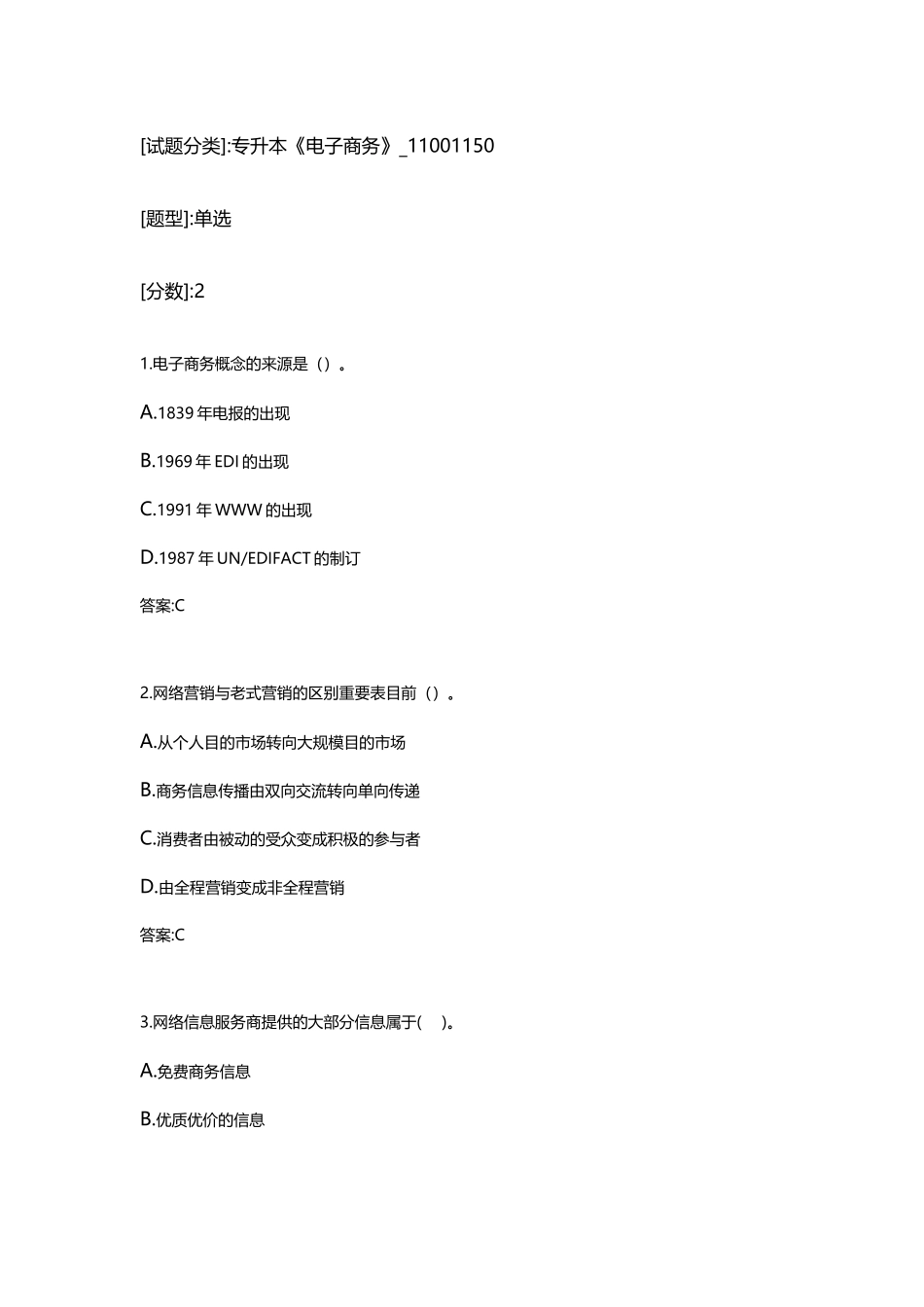 [试题分类]:专升本《电子商务》_11001150

[题型]:单选

[分数]:2

1.电子商务概念的来源是（）。

A.1839 年电报的出现

B.1969 年 EDI 的出现

C.1991 年 WWW 的出现

D.1987 年 UN/EDIFACT 的制订

答案:C

2.网络营销与老式营销的区别重要表目前（）。

A.从个人目的市场转向大规模目的市场

B.商务信息传播由双向交流转向单向传递

C.消费者由被动的受众变成积极的参与者

D.由全程营销变成非全程营销

答案:C

3.网络信息服务商提供的大部分信息属于(　 )。

A.免费商务信息

B.优质优价的信息